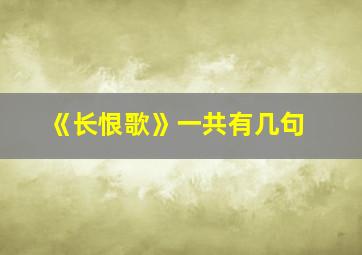 《长恨歌》一共有几句